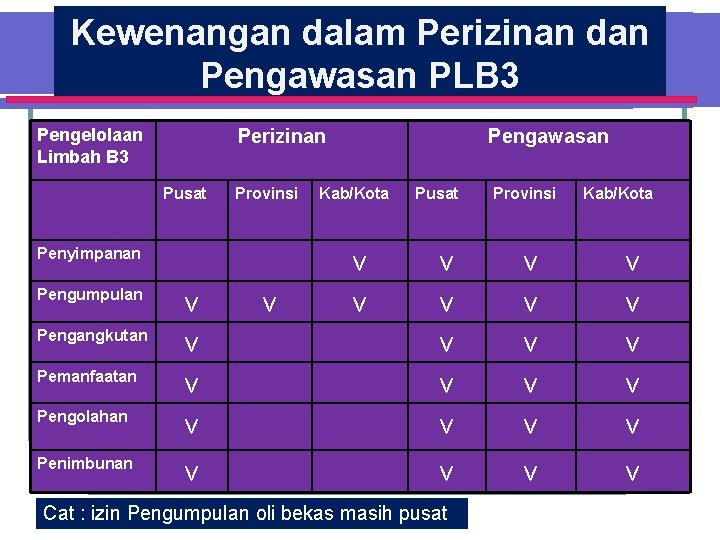 Kewenangan dalam Perizinan dan Pengawasan PLB3

| Pengelolaan Limbah B3 | Perizinan | | | Pengawasan | | |
|---|---|---|---|---|---|---|
| | Pusat | Provinsi | Kab/Kota | Pusat | Provinsi | Kab/Kota |
| Penyimpanan | | | V | V | V | V |
| Pengumpulan | V | V | V | V | V | V |
| Pengangkutan | V | | | V | V | V |
| Pemanfaatan | V | | | V | V | V |
| Pengolahan | V | | | V | V | V |
| Penimbunan | V | | | V | V | V |

Cat : izin Pengumpulan oli bekas masih pusat